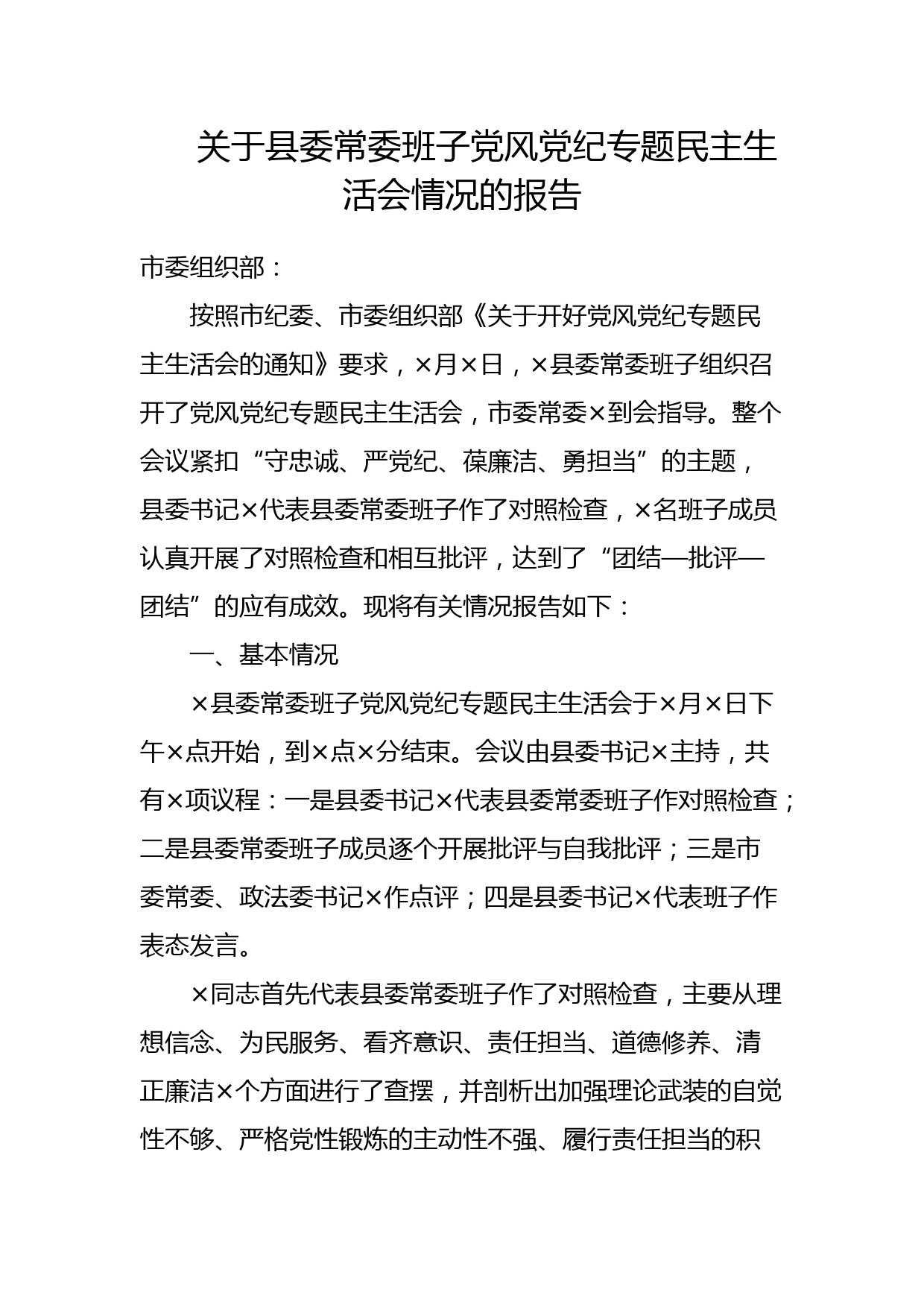 关于县委常委班子党风党纪专题民主生活会情况的报告

市委组织部：

按照市纪委、市委组织部《关于开好党风党纪专题民主生活会的通知》要求，×月×日，×县委常委班子组织召开了党风党纪专题民主生活会，市委常委×到会指导。整个会议紧扣“守忠诚、严党纪、葆廉洁、勇担当”的主题，县委书记×代表县委常委班子作了对照检查，×名班子成员认真开展了对照检查和相互批评，达到了“团结—批评—团结”的应有成效。现将有关情况报告如下：

一、基本情况

×县委常委班子党风党纪专题民主生活会于×月×日下午×点开始，到×点×分结束。会议由县委书记×主持，共有×项议程：一是县委书记×代表县委常委班子作对照检查；二是县委常委班子成员逐个开展批评与自我批评；三是市委常委、政法委书记×作点评；四是县委书记×代表班子作表态发言。

×同志首先代表县委常委班子作了对照检查，主要从理想信念、为民服务、看齐意识、责任担当、道德修养、清正廉洁×个方面进行了查摆，并剖析出加强理论武装的自觉性不够、严格党性锻炼的主动性不强、履行责任担当的积